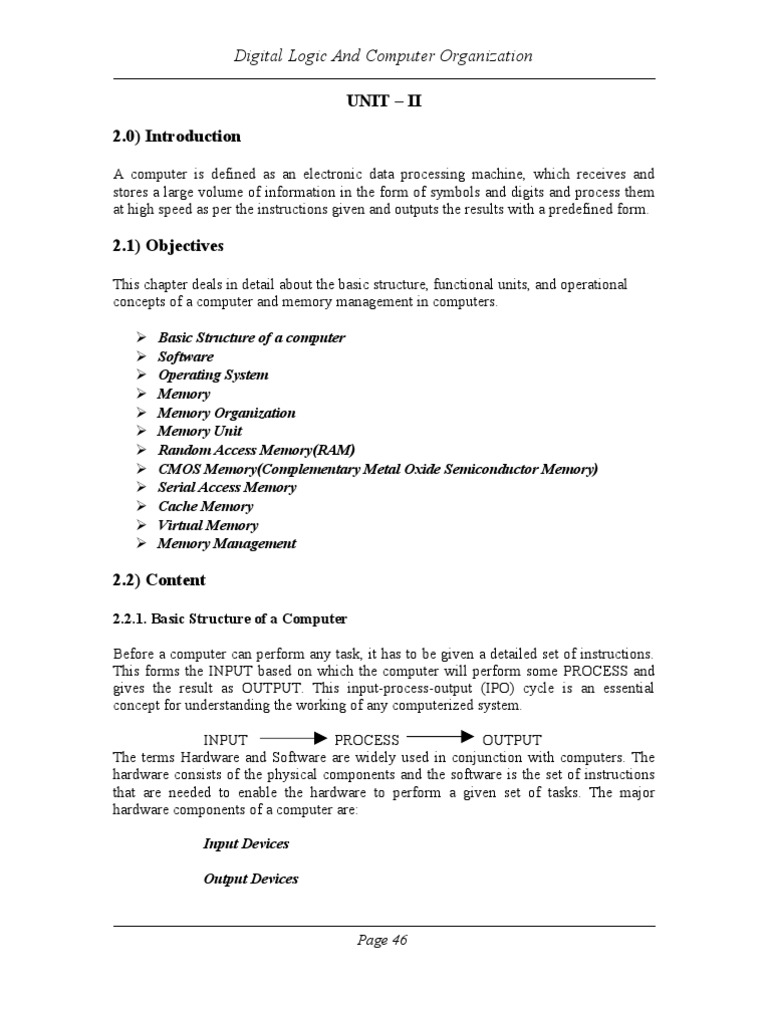 Digital Logic And Computer Organization

UNIT – II

2.0) Introduction

A computer is defined as an electronic data processing machine, which receives and stores a large volume of information in the form of symbols and digits and process them at high speed as per the instructions given and outputs the results with a predefined form.

2.1) Objectives

This chapter deals in detail about the basic structure, functional units, and operational concepts of a computer and memory management in computers.

➢ Basic Structure of a computer
➢ Software
➢ Operating System
➢ Memory
➢ Memory Organization
➢ Memory Unit
➢ Random Access Memory(RAM)
➢ CMOS Memory(Complementary Metal Oxide Semiconductor Memory)
➢ Serial Access Memory
➢ Cache Memory
➢ Virtual Memory
➢ Memory Management

2.2) Content

2.2.1. Basic Structure of a Computer

Before a computer can perform any task, it has to be given a detailed set of instructions. This forms the INPUT based on which the computer will perform some PROCESS and gives the result as OUTPUT. This input-process-output (IPO) cycle is an essential concept for understanding the working of any computerized system.

INPUT → PROCESS → OUTPUT

The terms Hardware and Software are widely used in conjunction with computers. The hardware consists of the physical components and the software is the set of instructions that are needed to enable the hardware to perform a given set of tasks. The major hardware components of a computer are:

Input Devices

Output Devices

Page 46